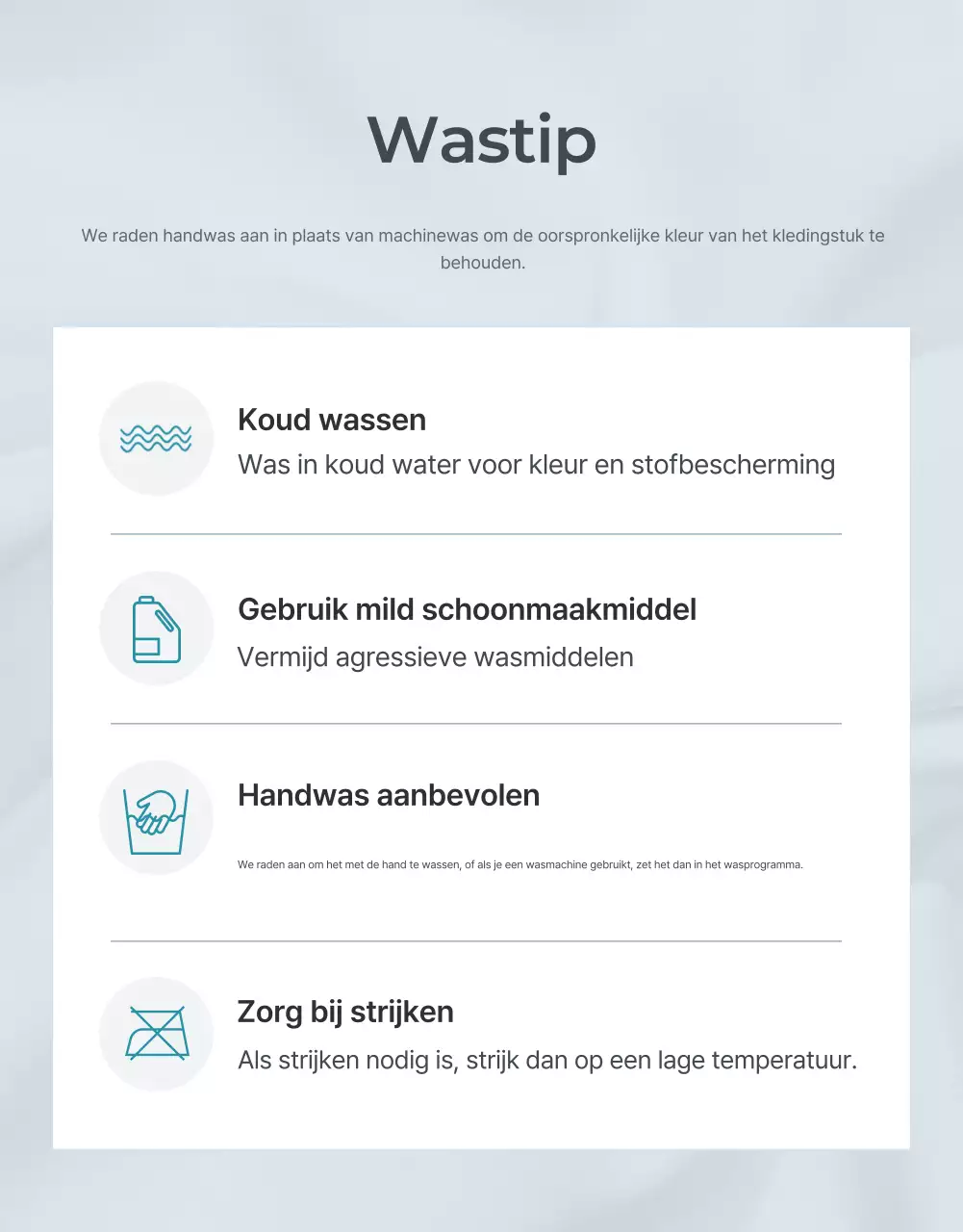 Wastip

We raden handwas aan in plaats van machinewas om de oorspronkelijke kleur van het kledingstuk te behouden.

Koud wassen

Was in koud water voor kleur en stofbescherming

Gebruik mild schoonmaakmiddel

Vermijd agressieve wasmiddelen

Handwas aanbevolen

We raden aan om het met de hand te wassen, of als je een wasmachine gebruikt, zet het dan in het wasprogramma.

Zorg bij strijken

Als strijken nodig is, strijk dan op een lage temperatuur.